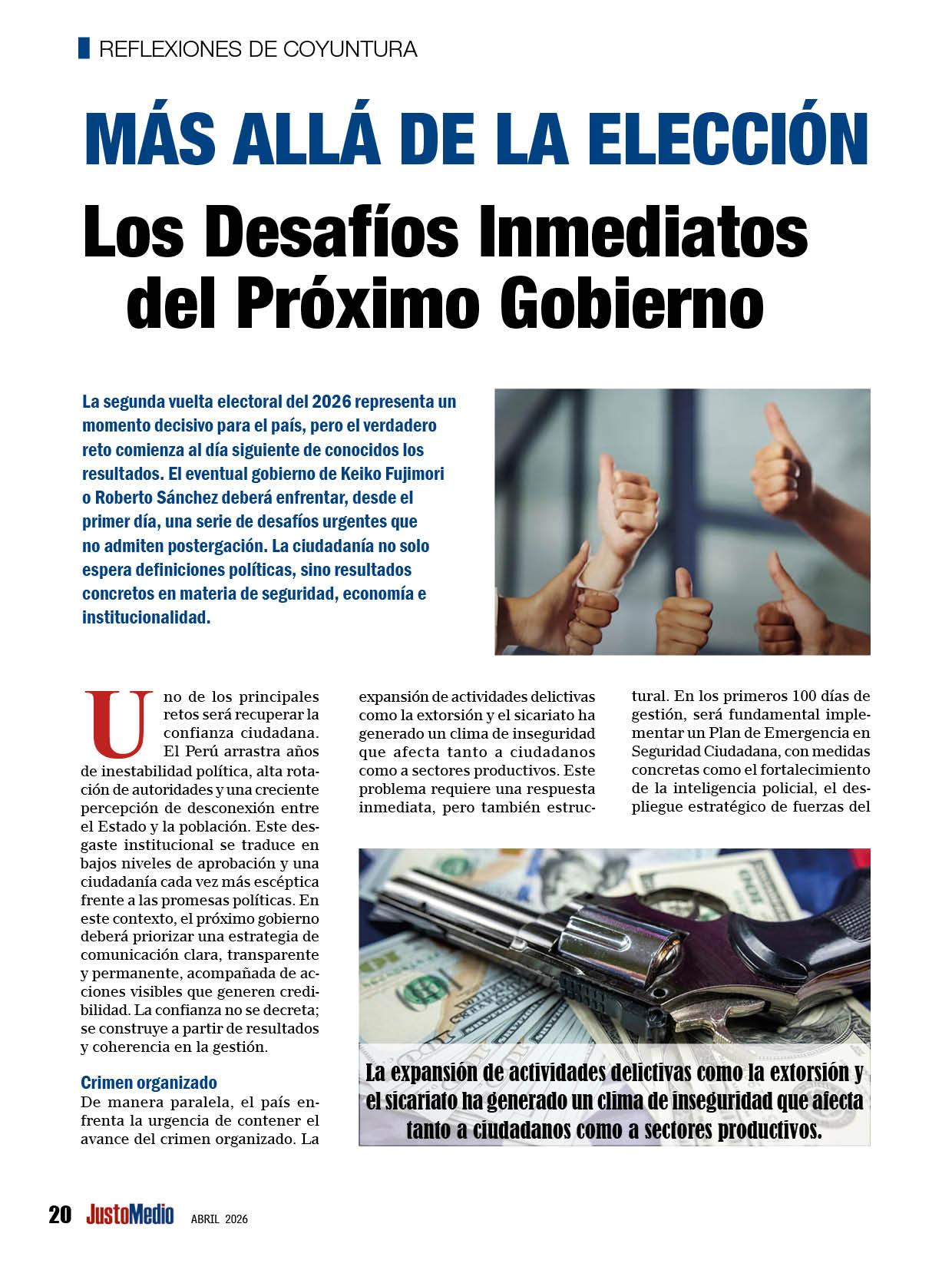 REFLEXIONES DE COYUNTURA

MÁS ALLÁ DE LA ELECCIÓN

Los Desafíos Inmediatos del Próximo Gobierno

La segunda vuelta electoral del 2026 representa un momento decisivo para el país, pero el verdadero reto comienza al día siguiente de conocidos los resultados. El eventual gobierno de Keiko Fujimori o Roberto Sánchez deberá enfrentar, desde el primer día, una serie de desafíos urgentes que no admiten postergación. La ciudadanía no solo espera definiciones políticas, sino resultados concretos en materia de seguridad, economía e institucionalidad.

Uno de los principales retos será recuperar la confianza ciudadana. El Perú arrastra años de inestabilidad política, alta rotación de autoridades y una creciente percepción de desconexión entre el Estado y la población. Este desgaste institucional se traduce en bajos niveles de aprobación y una ciudadanía cada vez más escéptica frente a las promesas políticas. En este contexto, el próximo gobierno deberá priorizar una estrategia de comunicación clara, transparente y permanente, acompañada de acciones visibles que generen credibilidad. La confianza no se decreta; se construye a partir de resultados y coherencia en la gestión.

Crimen organizado
De manera paralela, el país enfrenta la urgencia de contener el avance del crimen organizado. La expansión de actividades delictivas como la extorsión y el sicariato ha generado un clima de inseguridad que afecta tanto a ciudadanos como a sectores productivos. Este problema requiere una respuesta inmediata, pero también estructural. En los primeros 100 días de gestión, será fundamental implementar un Plan de Emergencia en Seguridad Ciudadana, con medidas concretas como el fortalecimiento de la inteligencia policial, el despliegue estratégico de fuerzas del

La expansión de actividades delictivas como la extorsión y el sicariato ha generado un clima de inseguridad que afecta tanto a ciudadanos como a sectores productivos.

20 JustoMedio ABRIL 2026